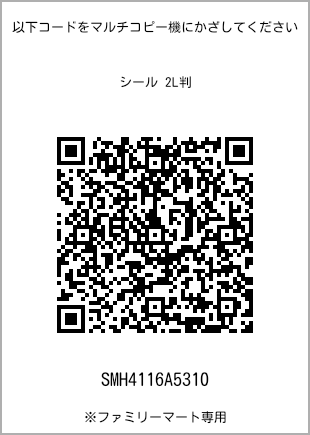 以下コードをマルチコピー機にかざしてください

シール 2L判

SMH4116A5310

※ファミリーマート専用